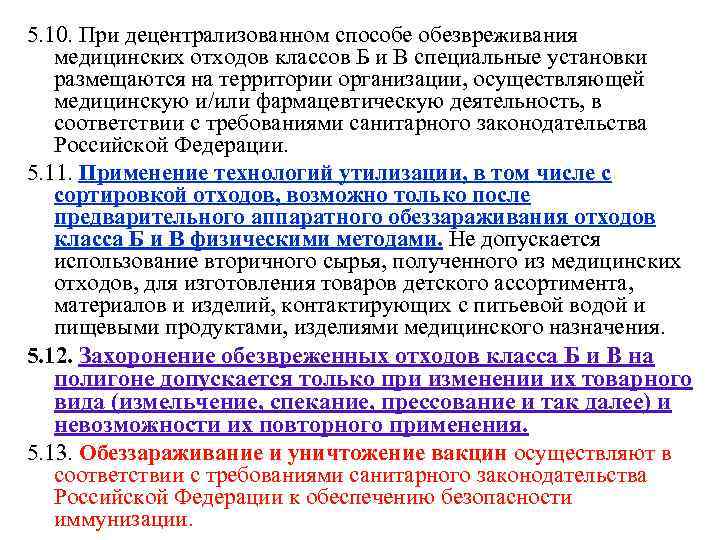 5.10. При децентрализованном способе обезвреживания медицинских отходов классов Б и В специальные установки размещаются на территории организации, осуществляющей медицинскую и/или фармацевтическую деятельность, в соответствии с требованиями санитарного законодательства Российской Федерации.

5.11. Применение технологий утилизации, в том числе с сортировкой отходов, возможно только после предварительного аппаратного обеззараживания отходов класса Б и В физическими методами. Не допускается использование вторичного сырья, полученного из медицинских отходов, для изготовления товаров детского ассортимента, материалов и изделий, контактирующих с питьевой водой и пищевыми продуктами, изделиями медицинского назначения.

5.12. Захоронение обезвреженных отходов класса Б и В на полигоне допускается только при изменении их товарного вида (измельчение, спекание, прессование и так далее) и невозможности их повторного применения.

5.13. Обеззараживание и уничтожение вакцин осуществляют в соответствии с требованиями санитарного законодательства Российской Федерации к обеспечению безопасности иммунизации.